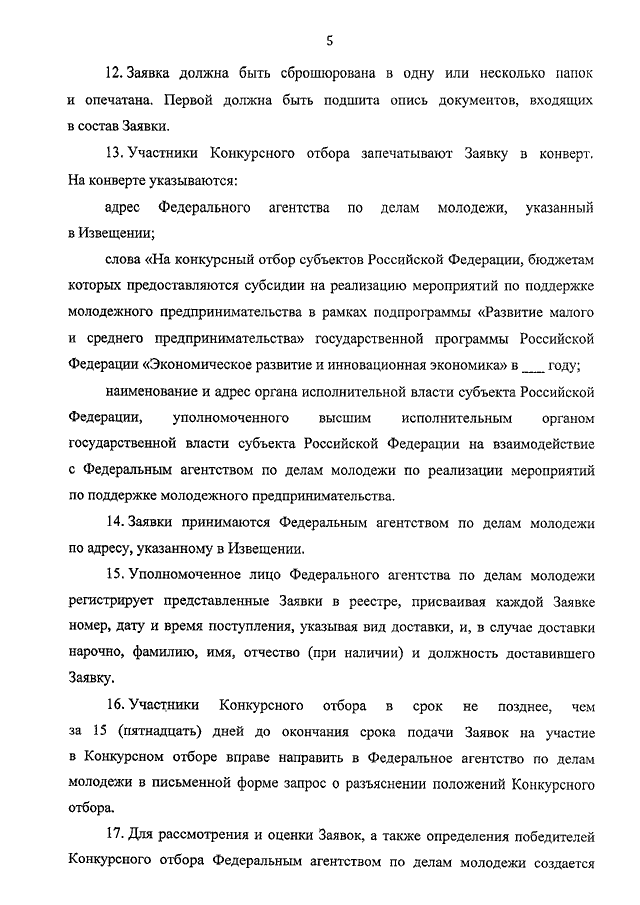 5

12. Заявка должна быть сброшюрована в одну или несколько папок и опечатана. Первой должна быть подшита опись документов, входящих в состав Заявки.

13. Участники Конкурсного отбора запечатывают Заявку в конверт. На конверте указываются:

адрес Федерального агентства по делам молодежи, указанный в Извещении;

слова «На конкурсный отбор субъектов Российской Федерации, бюджетам которых предоставляются субсидии на реализацию мероприятий по поддержке молодежного предпринимательства в рамках подпрограммы «Развитие малого и среднего предпринимательства» государственной программы Российской Федерации «Экономическое развитие и инновационная экономика» в ____ году;

наименование и адрес органа исполнительной власти субъекта Российской Федерации, уполномоченного высшим исполнительным органом государственной власти субъекта Российской Федерации на взаимодействие с Федеральным агентством по делам молодежи по реализации мероприятий по поддержке молодежного предпринимательства.

14. Заявки принимаются Федеральным агентством по делам молодежи по адресу, указанному в Извещении.

15. Уполномоченное лицо Федерального агентства по делам молодежи регистрирует представленные Заявки в реестре, присваивая каждой Заявке номер, дату и время поступления, указывая вид доставки, и, в случае доставки нарочно, фамилию, имя, отчество (при наличии) и должность доставившего Заявку.

16. Участники Конкурсного отбора в срок не позднее, чем за 15 (пятнадцать) дней до окончания срока подачи Заявок на участие в Конкурсном отборе вправе направить в Федеральное агентство по делам молодежи в письменной форме запрос о разъяснении положений Конкурсного отбора.

17. Для рассмотрения и оценки Заявок, а также определения победителей Конкурсного отбора Федеральным агентством по делам молодежи создается